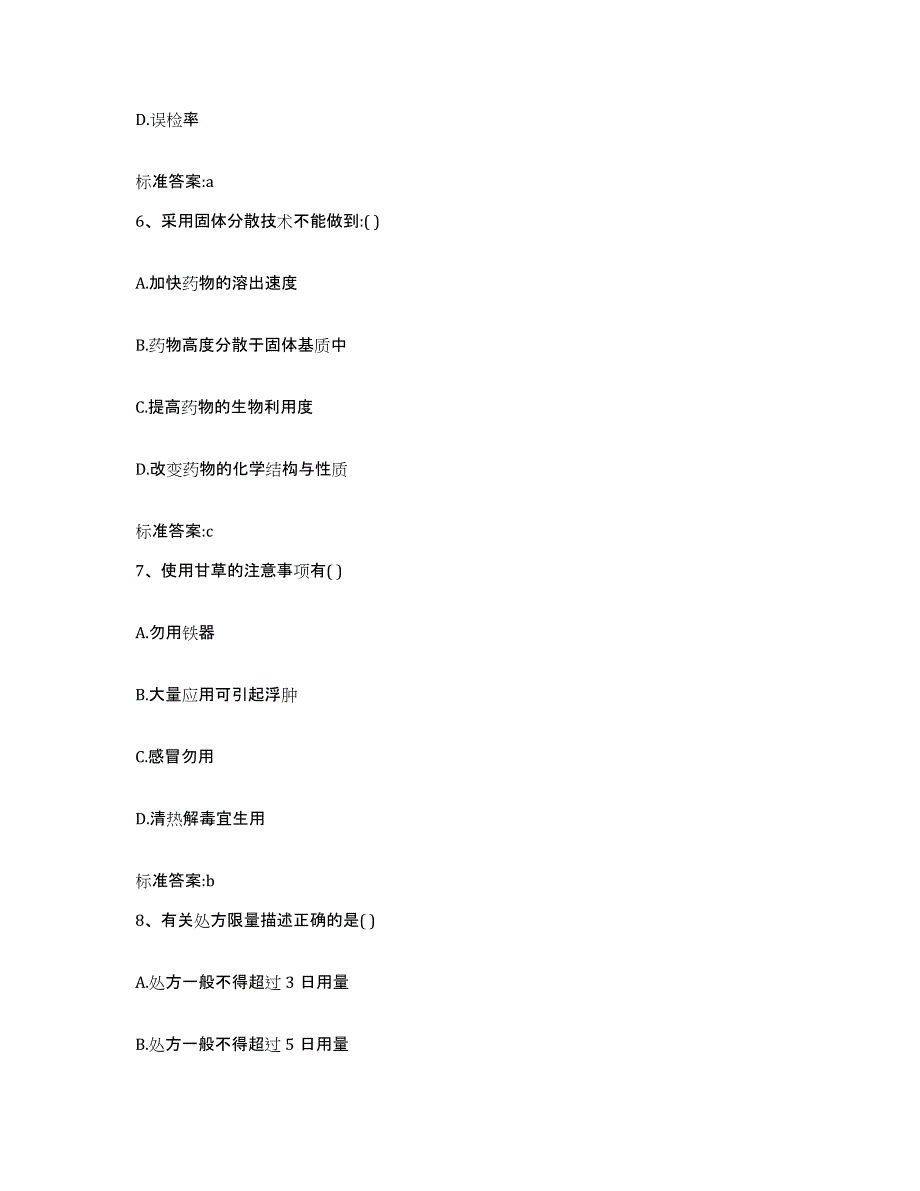 D.误检率

标准答案:a

6、采用固体分散技术不能做到:( )

A.加快药物的溶出速度

B.药物高度分散于固体基质中

C.提高药物的生物利用度

D.改变药物的化学结构与性质

标准答案:c

7、使用甘草的注意事项有( )

A.勿用铁器

B.大量应用可引起浮肿

C.感冒勿用

D.清热解毒宜生用

标准答案:b

8、有关处方限量描述正确的是( )

A.处方一般不得超过 3 日用量

B.处方一般不得超过 5 日用量